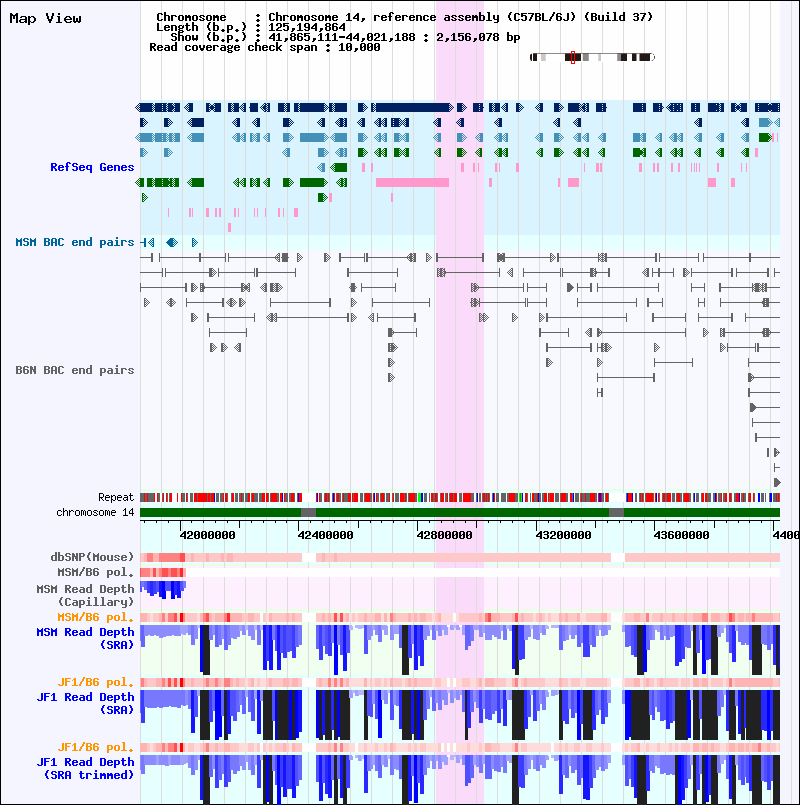 Map View

Chromosome : Chromosome 14, reference assembly (C57BL/6J) (Build 37)
Length (b.p.) : 125,194,864
Show (b.p.) : 41,865,111-44,021,188 : 2,156,078 bp
Read coverage check span : 10,000

RefSeq Genes

MSM BAC end pairs

B6N BAC end pairs

Repeat

chromosome 14

42000000 42400000 42800000 43200000 43600000 4400

dbSNP(Mouse)

MSM/B6 pol.

MSM Read Depth (Capillary)

MSM/B6 pol.

MSM Read Depth (SRA)

JF1/B6 pol.

JF1 Read Depth (SRA)

JF1/B6 pol.

JF1 Read Depth (SRA trimmed)